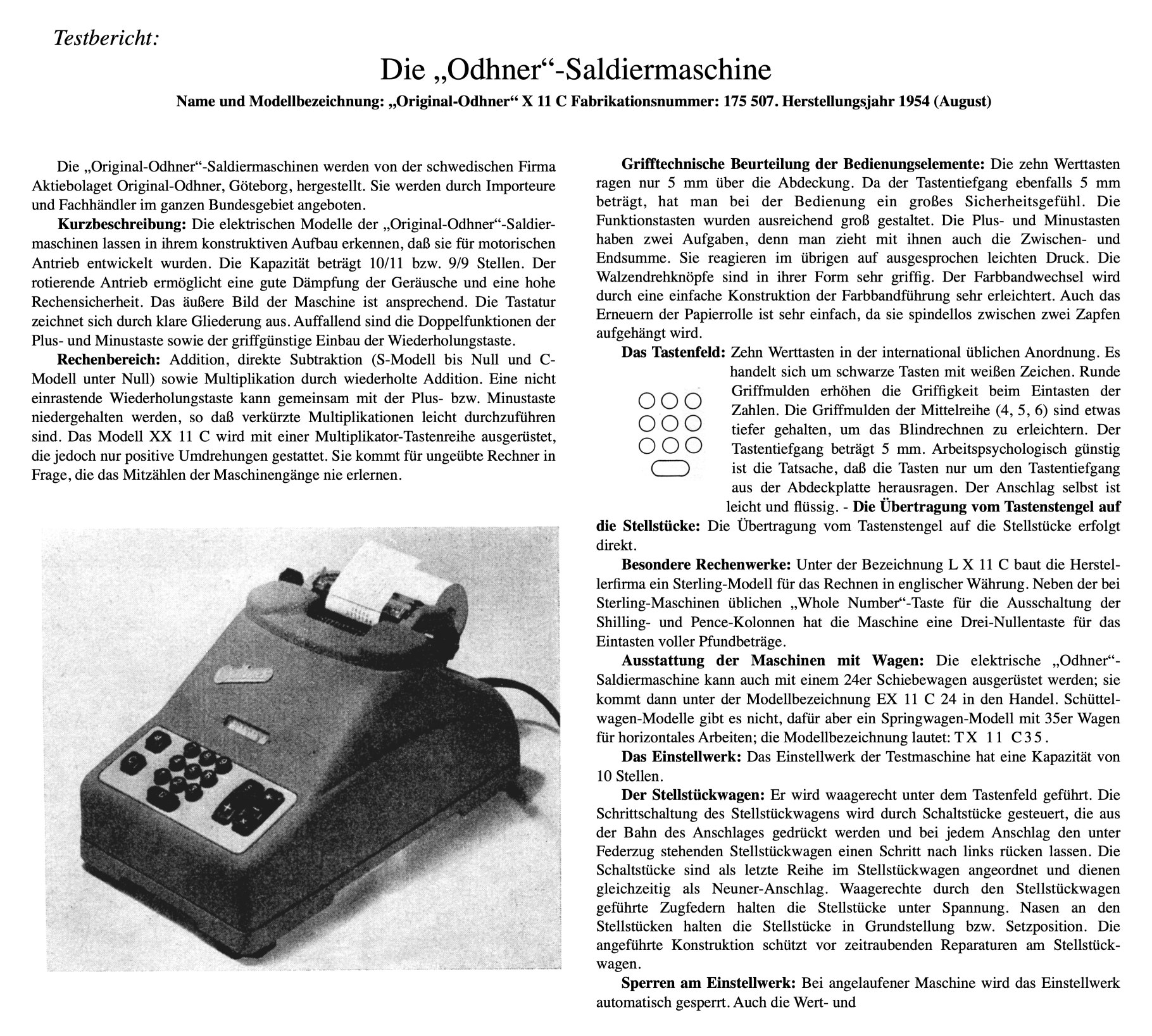 Testbericht:

Die „Odhner“-Saldiermaschine

Name und Modellbezeichnung: „Original-Odhner“ X 11 C Fabrikationsnummer: 175 507. Herstellungsjahr 1954 (August)

Die „Original-Odhner“-Saldiermaschinen werden von der schwedischen Firma Aktiebolaget Original-Odhner, Göteborg, hergestellt. Sie werden durch Importeure und Fachhändler im ganzen Bundesgebiet angeboten.

Kurzbeschreibung: Die elektrischen Modelle der „Original-Odhner“-Saldiermaschinen lassen in ihrem konstruktiven Aufbau erkennen, daß sie für motorischen Antrieb entwickelt wurden. Die Kapazität beträgt 10/11 bzw. 9/9 Stellen. Der rotierende Antrieb ermöglicht eine gute Dämpfung der Geräusche und eine hohe Rechensicherheit. Das äußere Bild der Maschine ist ansprechend. Die Tastatur zeichnet sich durch klare Gliederung aus. Auffallend sind die Doppelfunktionen der Plus- und Minustaste sowie der griffgünstige Einbau der Wiederholungstaste.

Rechenbereich: Addition, direkte Subtraktion (S-Modell bis Null und C-Modell unter Null) sowie Multiplikation durch wiederholte Addition. Eine nicht einrastende Wiederholungstaste kann gemeinsam mit der Plus- bzw. Minustaste niedergehalten werden, so daß verkürzte Multiplikationen leicht durchzuführen sind. Das Modell XX 11 C wird mit einer Multiplikator-Tastenreihe ausgerüstet, die jedoch nur positive Umdrehungen gestattet. Sie kommt für ungeübte Rechner in Frage, die das Mitzählen der Maschinengänge nie erlernen.

Grifftechnische Beurteilung der Bedienungselemente: Die zehn Werttasten ragen nur 5 mm über die Abdeckung. Da der Tastentiefgang ebenfalls 5 mm beträgt, hat man bei der Bedienung ein großes Sicherheitsgefühl. Die Funktionstasten wurden ausreichend groß gestaltet. Die Plus- und Minustasten haben zwei Aufgaben, denn man zieht mit ihnen auch die Zwischen- und Endsumme. Sie reagieren im übrigen auf ausgesprochen leichten Druck. Die Walzendrehknöpfe sind in ihrer Form sehr griffig. Der Farbbandwechsel wird durch eine einfache Konstruktion der Farbbandführung sehr erleichtert. Auch das Erneuern der Papierrolle ist sehr einfach, da sie spindellos zwischen zwei Zapfen aufgehängt wird.

Das Tastenfeld: Zehn Werttasten in der international üblichen Anordnung. Es handelt sich um schwarze Tasten mit weißen Zeichen. Runde Griffmulden erhöhen die Griffigkeit beim Eintasten der Zahlen. Die Griffmulden der Mittelreihe (4, 5, 6) sind etwas tiefer gehalten, um das Blindrechnen zu erleichtern. Der Tastentiefgang beträgt 5 mm. Arbeitspsychologisch günstig ist die Tatsache, daß die Tasten nur um den Tastentiefgang aus der Abdeckplatte herausragen. Der Anschlag selbst ist leicht und flüssig. - Die Übertragung vom Tastenstengel auf die Stellstücke: Die Übertragung vom Tastenstengel auf die Stellstücke erfolgt direkt.

Besondere Rechenwerke: Unter der Bezeichnung L X 11 C baut die Herstellerfirma ein Sterling-Modell für das Rechnen in englischer Währung. Neben der bei Sterling-Maschinen üblichen „Whole Number“-Taste für die Ausschaltung der Shilling- und Pence-Kolonnen hat die Maschine eine Drei-Nullentaste für das Eintasten voller Pfundbeträge.

Ausstattung der Maschinen mit Wagen: Die elektrische „Odhner“-Saldiermaschine kann auch mit einem 24er Schiebewagen ausgerüstet werden; sie kommt dann unter der Modellbezeichnung EX 11 C 24 in den Handel. Schüttelwagen-Modelle gibt es nicht, dafür aber ein Springwagen-Modell mit 35er Wagen für horizontales Arbeiten; die Modellbezeichnung lautet: TX 11 C35.

Das Einstellwerk: Das Einstellwerk der Testmaschine hat eine Kapazität von 10 Stellen.

Der Stellstückwagen: Er wird waagerecht unter dem Tastenfeld geführt. Die Schrittschaltung des Stellstückwagens wird durch Schaltstücke gesteuert, die aus der Bahn des Anschlages gedrückt werden und bei jedem Anschlag den unter Federzug stehenden Stellstückwagen einen Schritt nach links rücken lassen. Die Schaltstücke sind als letzte Reihe im Stellstückwagen angeordnet und dienen gleichzeitig als Neuner-Anschlag. Waagerechte durch den Stellstückwagen geführte Zugfedern halten die Stellstücke unter Spannung. Nasen an den Stellstücken halten die Stellstücke in Grundstellung bzw. Setzposition. Die angeführte Konstruktion schützt vor zeitraubenden Reparaturen am Stellstückwagen.

Sperren am Einstellwerk: Bei angelaufener Maschine wird das Einstellwerk automatisch gesperrt. Auch die Wert- und